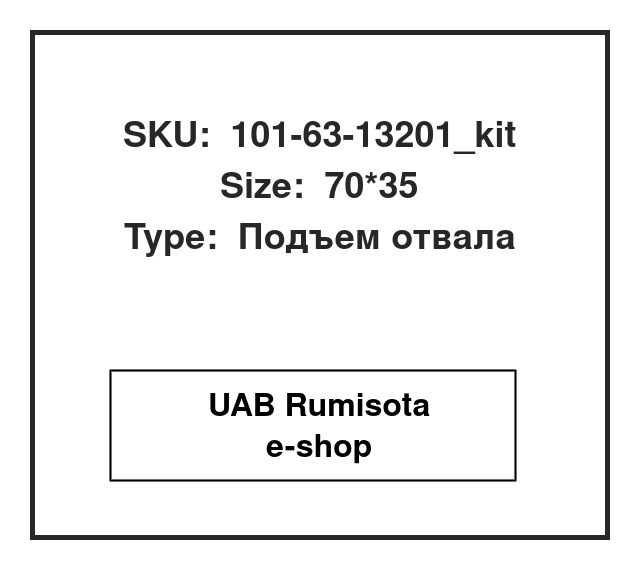 SKU: 101-63-13201_kit
Size: 70*35
Type: Подъем отвала

UAB Rumisota
e-shop